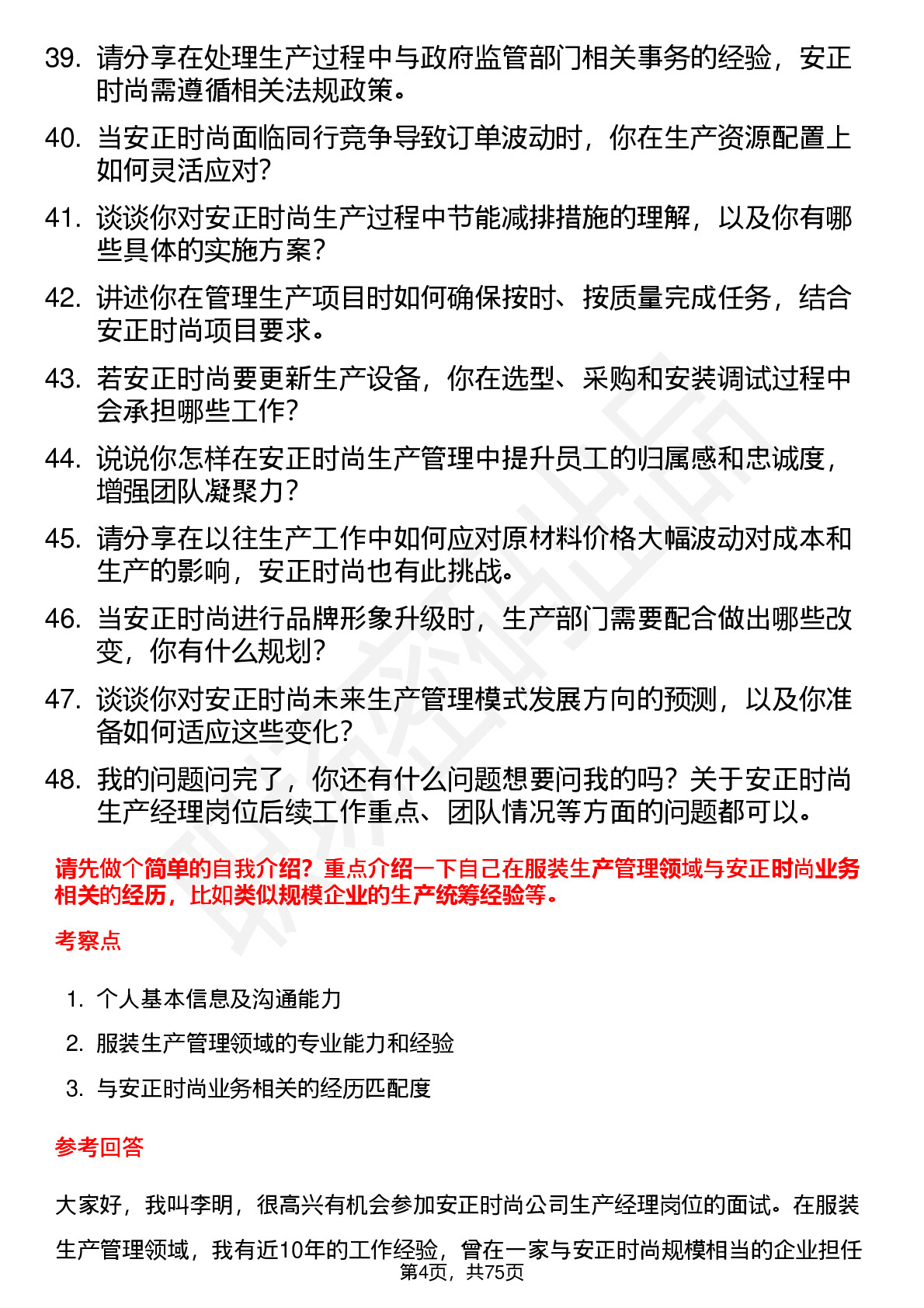 39. 请分享在处理生产过程中与政府监管部门相关事务的经验，安正时尚需遵循相关法规政策。

40. 当安正时尚面临同行竞争导致订单波动时，你在生产资源配置上如何灵活应对？

41. 谈谈你对安正时尚生产过程中节能减排措施的理解，以及你有哪些具体的实施方案？

42. 讲述你在管理生产项目时如何确保按时、按质量完成任务，结合安正时尚项目要求。

43. 若安正时尚要更新生产设备，你在选型、采购和安装调试过程中会承担哪些工作？

44. 说说你怎样在安正时尚生产管理中提升员工的归属感和忠诚度，增强团队凝聚力？

45. 请分享在以往生产工作中如何应对原材料价格大幅波动对成本和生产的影响，安正时尚也有此挑战。

46. 当安正时尚进行品牌形象升级时，生产部门需要配合做出哪些改变，你有什么规划？

47. 谈谈你对安正时尚未来生产管理模式发展方向的预测，以及你准备如何适应这些变化？

48. 我的问题问完了，你还有什么问题想要问我的吗？关于安正时尚生产经理岗位后续工作重点、团队情况等方面的问题都可以。

请先做个简单的自我介绍？重点介绍一下自己在服装生产管理领域与安正时尚业务相关的经历，比如类似规模企业的生产统筹经验等。

考察点

1. 个人基本信息及沟通能力
2. 服装生产管理领域的专业能力和经验
3. 与安正时尚业务相关的经历匹配度

参考回答

大家好，我叫李明，很高兴有机会参加安正时尚公司生产经理岗位的面试。在服装生产管理领域，我有近10年的工作经验，曾在一家与安正时尚规模相当的企业担任

第4页，共75页